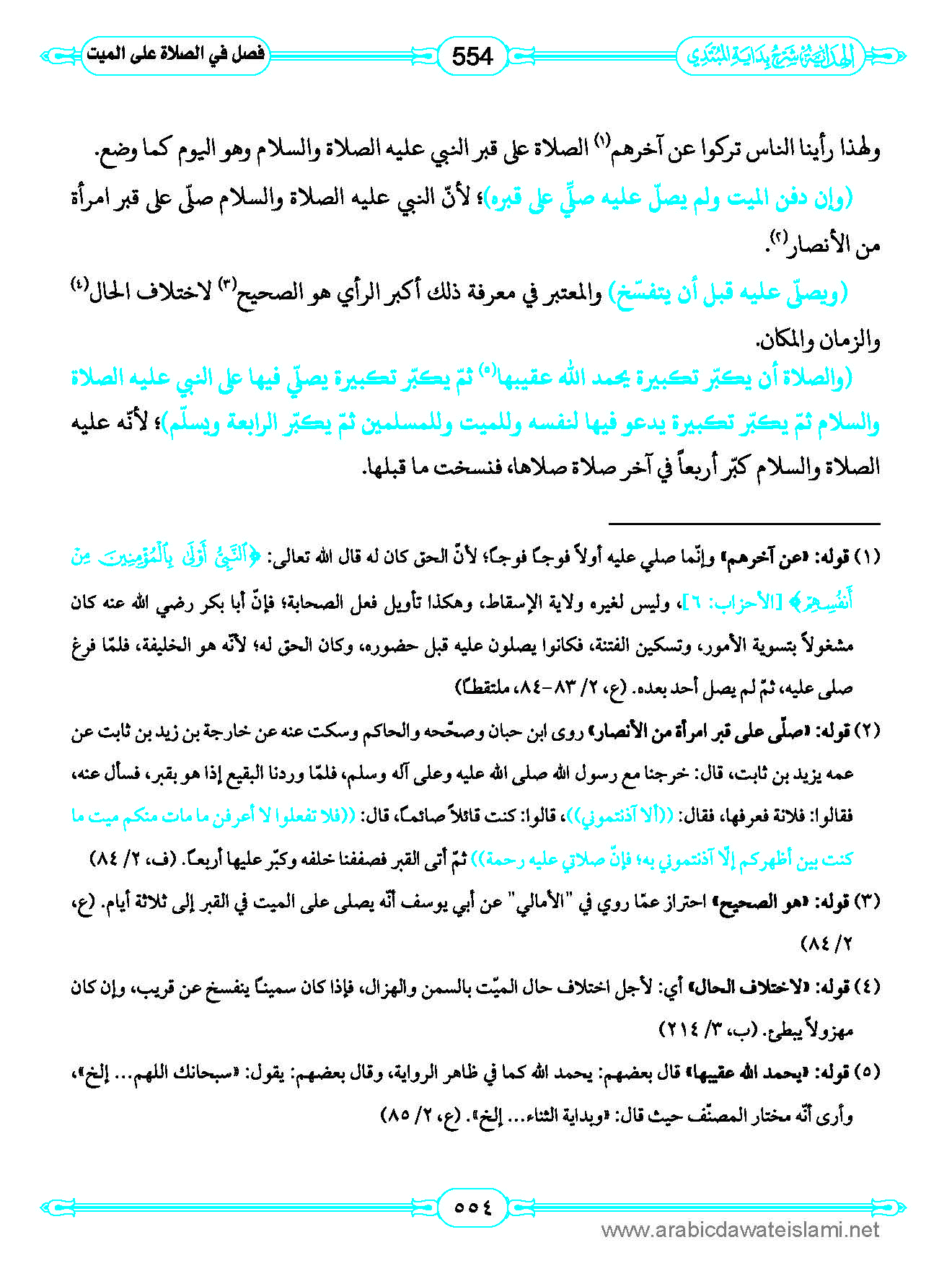 الهداية شرح بداية المبتدي 554 فصل في الصلاة على الميت

ولهذا رأينا الناس تركوا عن آخرهم⁽¹⁾ الصلاة على قبر النبي عليه الصلاة والسلام وهو اليوم كما وضع.

(وإن دفن الميت ولم يصلّ عليه صلّي على قبره)؛ لأنّ النبي عليه الصلاة والسلام صلّى على قبر امرأة من الأنصار⁽²⁾.

(ويصلّى عليه قبل أن يتفسّخ) والمعتبر في معرفة ذلك أكبر الرأي هو الصحيح⁽³⁾ لاختلاف الحال⁽⁴⁾ والزمان والمكان.

(والصلاة أن يكبّر تكبيرة يحمد الله عقيبها⁽⁵⁾ ثمّ يكبّر تكبيرة يصلّي فيها على النبي عليه الصلاة والسلام ثمّ يكبّر تكبيرة يدعو فيها لنفسه وللميت وللمسلمين ثمّ يكبّر الرابعة ويسلّم)؛ لأنّه عليه الصلاة والسلام كبّر أربعاً في آخر صلاة صلاها، فنسخت ما قبلها.

(١) قوله: «عن آخرهم» وإنّما صلي عليه أولاً فوجاً فوجاً؛ لأنّ الحق كان له قال الله تعالى: ﴿ٱلنَّبِيُّ أَوْلَىٰ بِٱلْمُؤْمِنِينَ مِنْ أَنفُسِهِمْ﴾ [الأحزاب: ٦]، وليس لغيره ولاية الإسقاط، وهكذا تأويل فعل الصحابة؛ فإنّ أبا بكر رضي الله عنه كان مشغولاً بتسوية الأمور، وتسكين الفتنة، فكانوا يصلون عليه قبل حضوره، وكان الحق له؛ لأنّه هو الخليفة، فلمّا فرغ صلى عليه، ثمّ لم يصل أحد بعده. (ع، ٢/ ٨٣-٨٤، ملتقطاً)

(٢) قوله: «صلّى على قبر امرأة من الأنصار» روى ابن حبان وصحّحه والحاكم وسكت عنه عن خارجة بن زيد بن ثابت عن عمه يزيد بن ثابت، قال: خرجنا مع رسول الله صلى الله عليه وعلى آله وسلم، فلمّا وردنا البقيع إذا هو بقبر، فسأل عنه، فقالوا: فلانة فعرفها، فقال: ((ألا آذنتموني))، قالوا: كنت قائلاً صائماً، قال: ((فلا تفعلوا لا أعرفن ما مات منكم ميت ما كنت بين أظهركم إلّا آذنتموني به؛ فإنّ صلاتي عليه رحمة)) ثمّ أتى القبر فصففنا خلفه وكبّر عليها أربعاً. (ف، ٢/ ٨٤)

(٣) قوله: «هو الصحيح» احتراز عمّا روي في "الأمالي" عن أبي يوسف أنّه يصلى على الميت في القبر إلى ثلاثة أيام. (ع، ٢/ ٨٤)

(٤) قوله: «لاختلاف الحال» أي: لأجل اختلاف حال الميّت بالسمن والهزال، فإذا كان سميناً ينفسخ عن قريب، وإن كان مهزولاً يبطئ. (ب، ٣/ ٢١٤)

(٥) قوله: «يحمد الله عقيبها» قال بعضهم: يحمد الله كما في ظاهر الرواية، وقال بعضهم: يقول: «سبحانك اللهم... إلخ»، وأرى أنّه مختار المصنّف حيث قال: «وبداية الثناء... إلخ». (ع، ٢/ ٨٥)

٥٥٤

www.arabicdawateislami.net